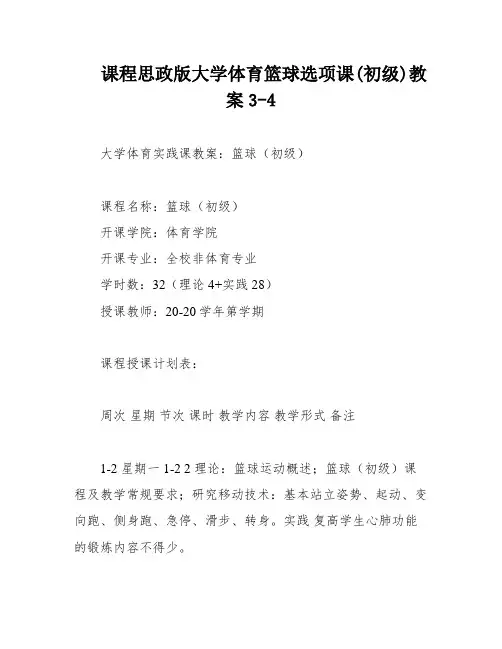 课程思政版大学体育篮球选项课(初级)教案 3-4

大学体育实践课教案：篮球（初级）

课程名称：篮球（初级）
开课学院：体育学院
开课专业：全校非体育专业
学时数：32（理论 4+实践 28）
授课教师：20-20 学年第学期

课程授课计划表：

周次 星期 节次 课时 教学内容 教学形式 备注

1-2 星期一 1-2 2 理论：篮球运动概述；篮球（初级）课程及教学常规要求；研究移动技术：基本站立姿势、起动、变向跑、侧身跑、急停、滑步、转身。实践 复高学生心肺功能的锻炼内容不得少。